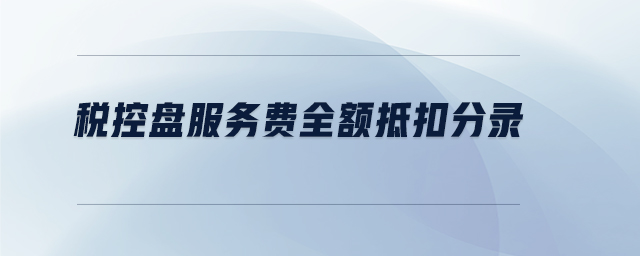 税控盘服务费全额抵扣分录